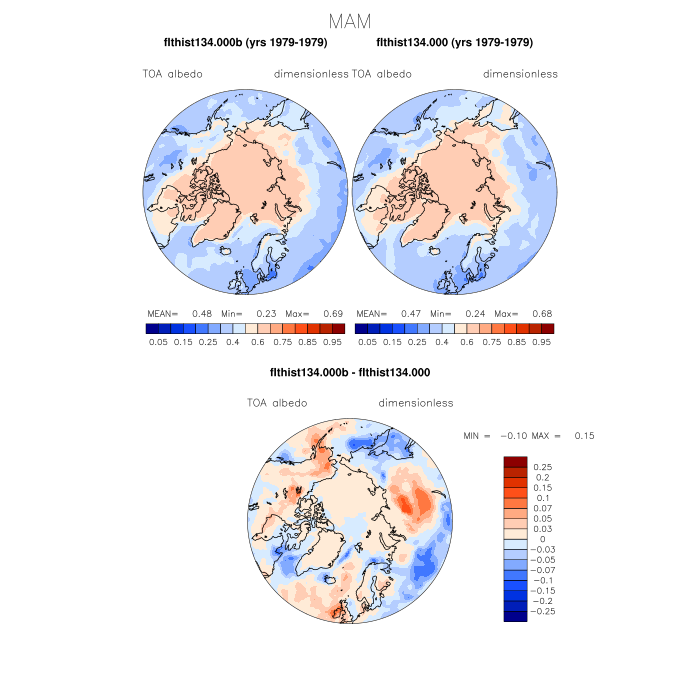 MAM

flthist134.000b (yrs 1979-1979)

TOA albedo dimensionless

MEAN= 0.48 Min= 0.23 Max= 0.69

0.05 0.15 0.25 0.4 0.6 0.75 0.85 0.95

flthist134.000 (yrs 1979-1979)

TOA albedo dimensionless

MEAN= 0.47 Min= 0.24 Max= 0.68

0.05 0.15 0.25 0.4 0.6 0.75 0.85 0.95

flthist134.000b - flthist134.000

TOA albedo dimensionless

MIN = −0.10 MAX = 0.15

0.25
0.2
0.15
0.1
0.07
0.05
0.03
0
−0.03
−0.05
−0.07
−0.1
−0.15
−0.2
−0.25